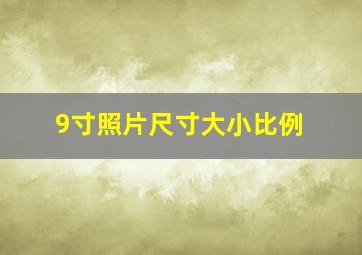 9寸照片尺寸大小比例